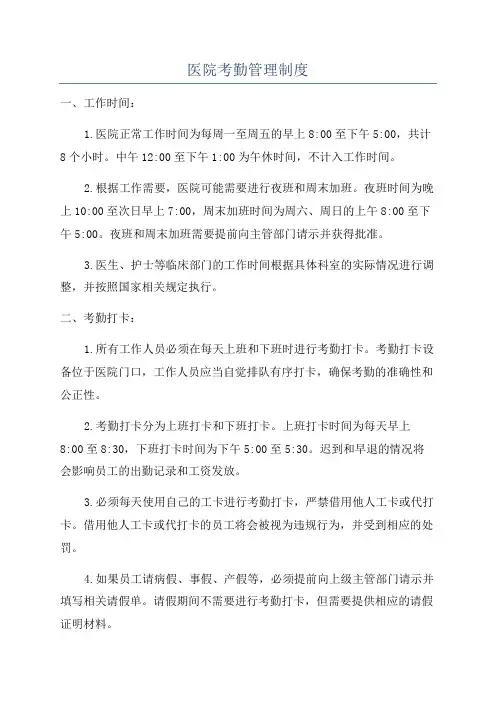 医院考勤管理制度

一、工作时间：

1.医院正常工作时间为每周一至周五的早上 8:00 至下午 5:00，共计 8 个小时。中午 12:00 至下午 1:00 为午休时间，不计入工作时间。

2.根据工作需要，医院可能需要进行夜班和周末加班。夜班时间为晚上 10:00 至次日早上 7:00，周末加班时间为周六、周日的上午 8:00 至下午 5:00。夜班和周末加班需要提前向主管部门请示并获得批准。

3.医生、护士等临床部门的工作时间根据具体科室的实际情况进行调整，并按照国家相关规定执行。

二、考勤打卡：

1.所有工作人员必须在每天上班和下班时进行考勤打卡。考勤打卡设备位于医院门口，工作人员应当自觉排队有序打卡，确保考勤的准确性和公正性。

2.考勤打卡分为上班打卡和下班打卡。上班打卡时间为每天早上 8:00 至 8:30，下班打卡时间为下午 5:00 至 5:30。迟到和早退的情况将会影响员工的出勤记录和工资发放。

3.必须每天使用自己的工卡进行考勤打卡，严禁借用他人工卡或代打卡。借用他人工卡或代打卡的员工将会被视为违规行为，并受到相应的处罚。

4.如果员工请病假、事假、产假等，必须提前向上级主管部门请示并填写相关请假单。请假期间不需要进行考勤打卡，但需要提供相应的请假证明材料。